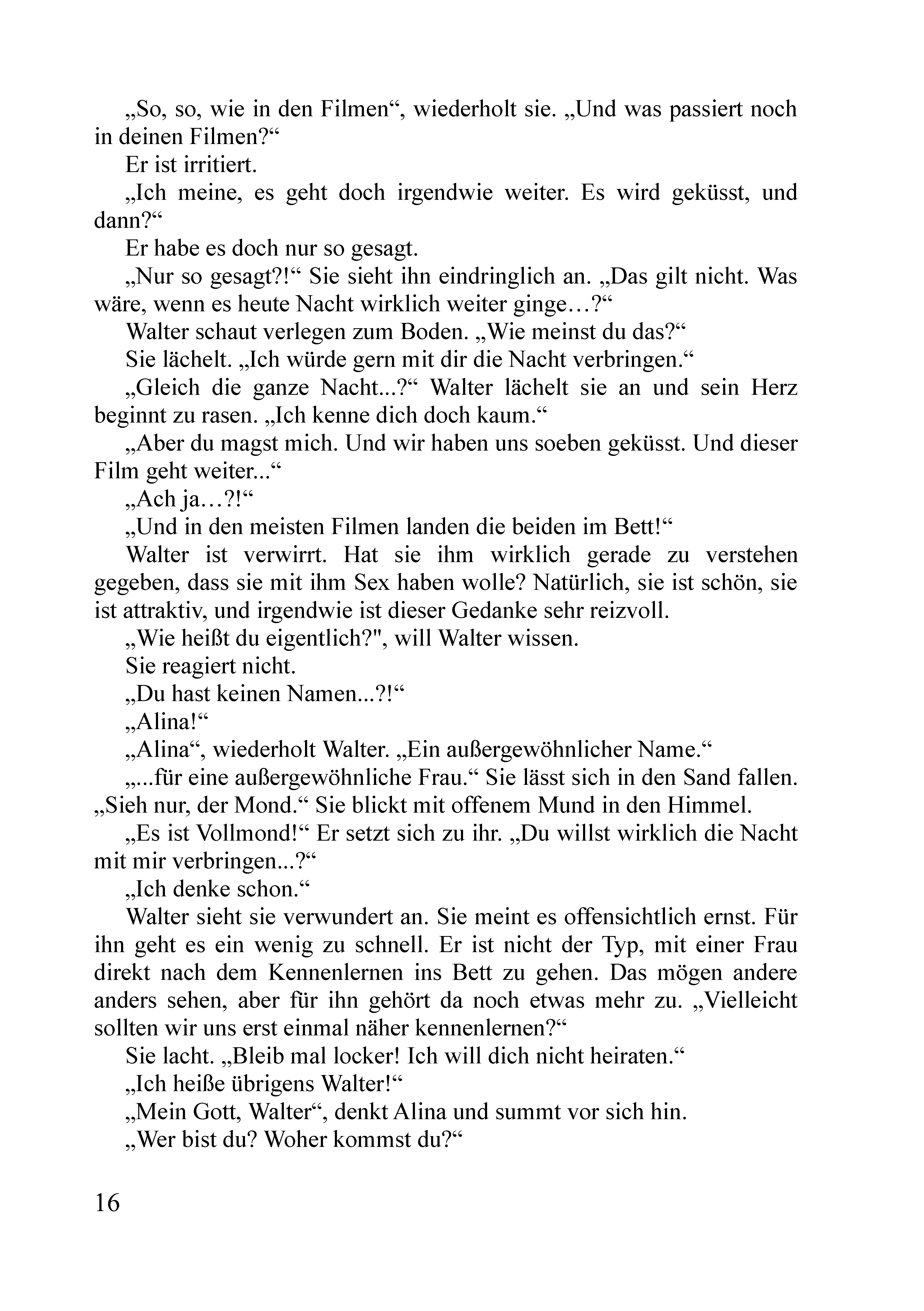 „So, so, wie in den Filmen“, wiederholt sie. „Und was passiert noch in deinen Filmen?“

Er ist irritiert.

„Ich meine, es geht doch irgendwie weiter. Es wird geküsst, und dann?“

Er habe es doch nur so gesagt.

„Nur so gesagt?!“ Sie sieht ihn eindringlich an. „Das gilt nicht. Was wäre, wenn es heute Nacht wirklich weiter ginge…?“

Walter schaut verlegen zum Boden. „Wie meinst du das?“

Sie lächelt. „Ich würde gern mit dir die Nacht verbringen.“

„Gleich die ganze Nacht...?“ Walter lächelt sie an und sein Herz beginnt zu rasen. „Ich kenne dich doch kaum.“

„Aber du magst mich. Und wir haben uns soeben geküsst. Und dieser Film geht weiter...“

„Ach ja…?!“

„Und in den meisten Filmen landen die beiden im Bett!“

Walter ist verwirrt. Hat sie ihm wirklich gerade zu verstehen gegeben, dass sie mit ihm Sex haben wolle? Natürlich, sie ist schön, sie ist attraktiv, und irgendwie ist dieser Gedanke sehr reizvoll.

„Wie heißt du eigentlich?", will Walter wissen.

Sie reagiert nicht.

„Du hast keinen Namen...?!“

„Alina!“

„Alina“, wiederholt Walter. „Ein außergewöhnlicher Name.“

„...für eine außergewöhnliche Frau.“ Sie lässt sich in den Sand fallen. „Sieh nur, der Mond.“ Sie blickt mit offenem Mund in den Himmel.

„Es ist Vollmond!“ Er setzt sich zu ihr. „Du willst wirklich die Nacht mit mir verbringen...?“

„Ich denke schon.“

Walter sieht sie verwundert an. Sie meint es offensichtlich ernst. Für ihn geht es ein wenig zu schnell. Er ist nicht der Typ, mit einer Frau direkt nach dem Kennenlernen ins Bett zu gehen. Das mögen andere anders sehen, aber für ihn gehört da noch etwas mehr zu. „Vielleicht sollten wir uns erst einmal näher kennenlernen?“

Sie lacht. „Bleib mal locker! Ich will dich nicht heiraten.“

„Ich heiße übrigens Walter!“

„Mein Gott, Walter“, denkt Alina und summt vor sich hin.

„Wer bist du? Woher kommst du?“

16